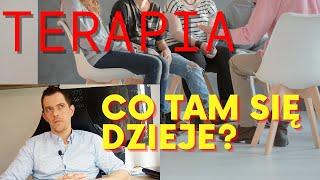 TERAPIA

CO TAM SIĘ DZIEJE?